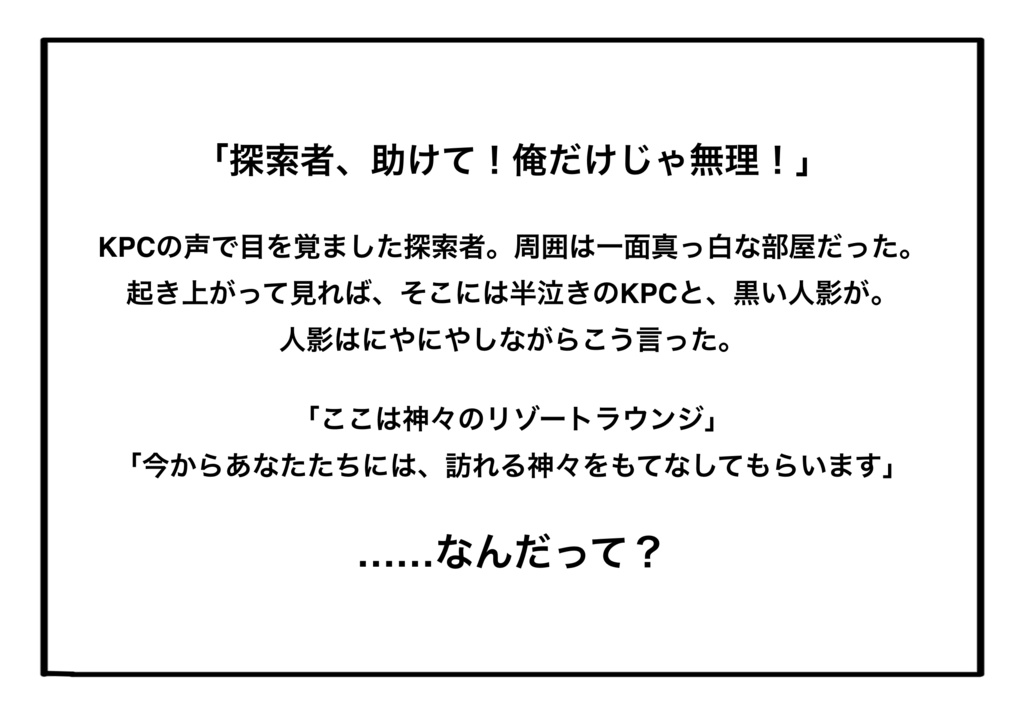 「探索者、助けて！俺だけじゃ無理！」

KPCの声で目を覚ました探索者。周囲は一面真っ白な部屋だった。
起き上がって見れば、そこには半泣きのKPCと、黒い人影が。
人影はにやにやしながらこう言った。

「ここは神々のリゾートラウンジ」
「今からあなたたちには、訪れる神々をもてなしてもらいます」

……なんだって？